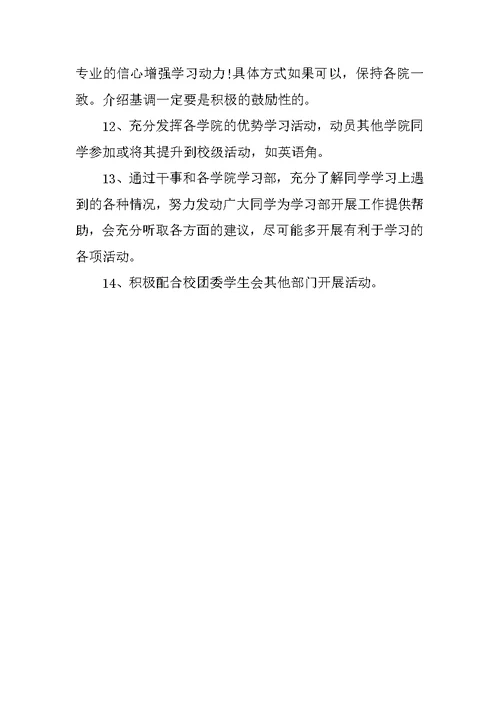 专业的信心增强学习动力!具体方式如果可以，保持各院一致。介绍基调一定要是积极的鼓励性的。

12、充分发挥各学院的优势学习活动，动员其他学院同学参加或将其提升到校级活动，如英语角。

13、通过干事和各学院学习部，充分了解同学学习上遇到的各种情况，努力发动广大同学为学习部开展工作提供帮助，会充分听取各方面的建议，尽可能多开展有利于学习的各项活动。

14、积极配合校团委学生会其他部门开展活动。